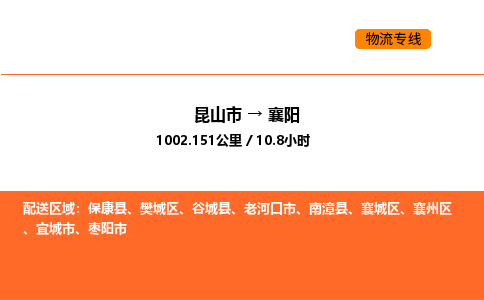 物流专线

昆山市 → 襄阳
1002.151公里 / 10.8小时

配送区域：保康县、樊城区、谷城县、老河口市、南漳县、襄城区、襄州区、宜城市、枣阳市